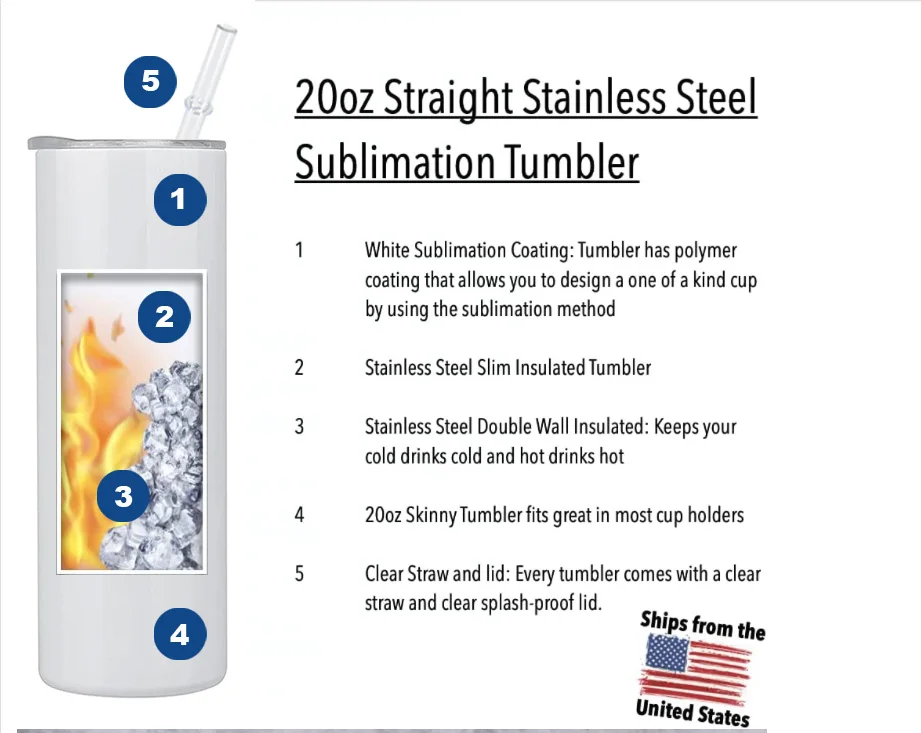 5

1

2

3

4

20oz Straight Stainless Steel Sublimation Tumbler

1 White Sublimation Coating: Tumbler has polymer coating that allows you to design a one of a kind cup by using the sublimation method

2 Stainless Steel Slim Insulated Tumbler

3 Stainless Steel Double Wall Insulated: Keeps your cold drinks cold and hot drinks hot

4 20oz Skinny Tumbler fits great in most cup holders

5 Clear Straw and lid: Every tumbler comes with a clear straw and clear splash-proof lid.

Ships from the United States